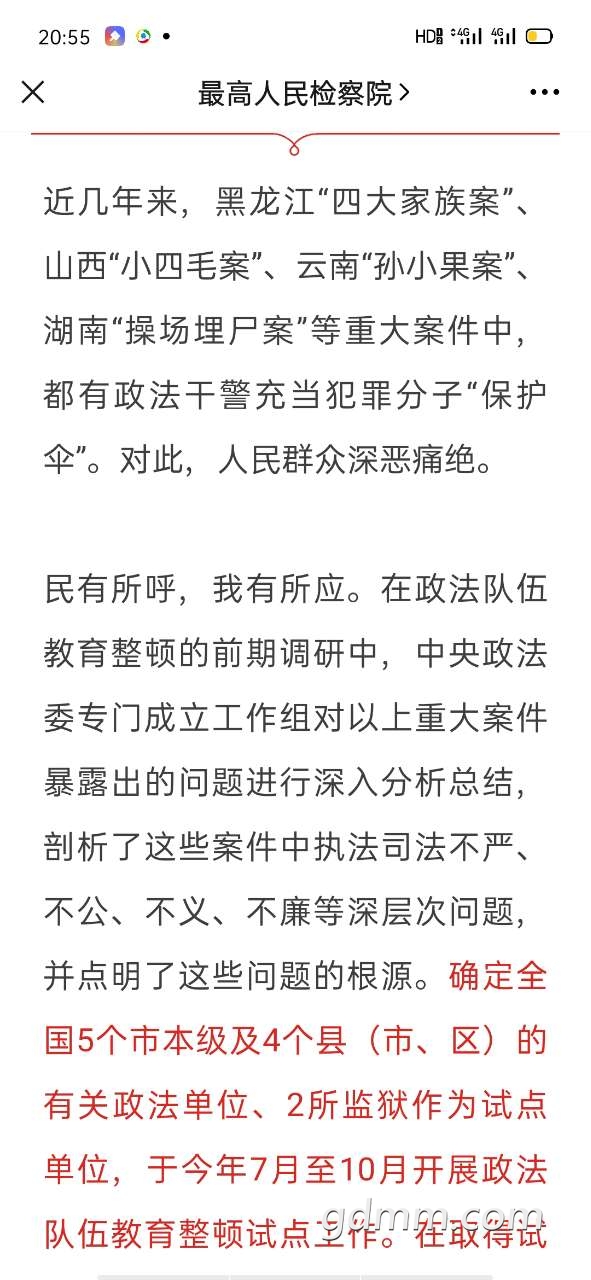 20:55

HD 4G 4G

最高人民检察院 >

近几年来，黑龙江“四大家族案”、山西“小四毛案”、云南“孙小果案”、湖南“操场埋尸案”等重大案件中，都有政法干警充当犯罪分子“保护伞”。对此，人民群众深恶痛绝。

民有所呼，我有所应。在政法队伍教育整顿的前期调研中，中央政法委专门成立工作组对以上重大案件暴露出的问题进行深入分析总结，剖析了这些案件中执法司法不严、不公、不义、不廉等深层次问题，并点明了这些问题的根源。确定全国5个市本级及4个县（市、区）的有关政法单位、2所监狱作为试点单位，于今年7月至10月开展政法队伍教育整顿试点工作。在取得试

gdmm.com